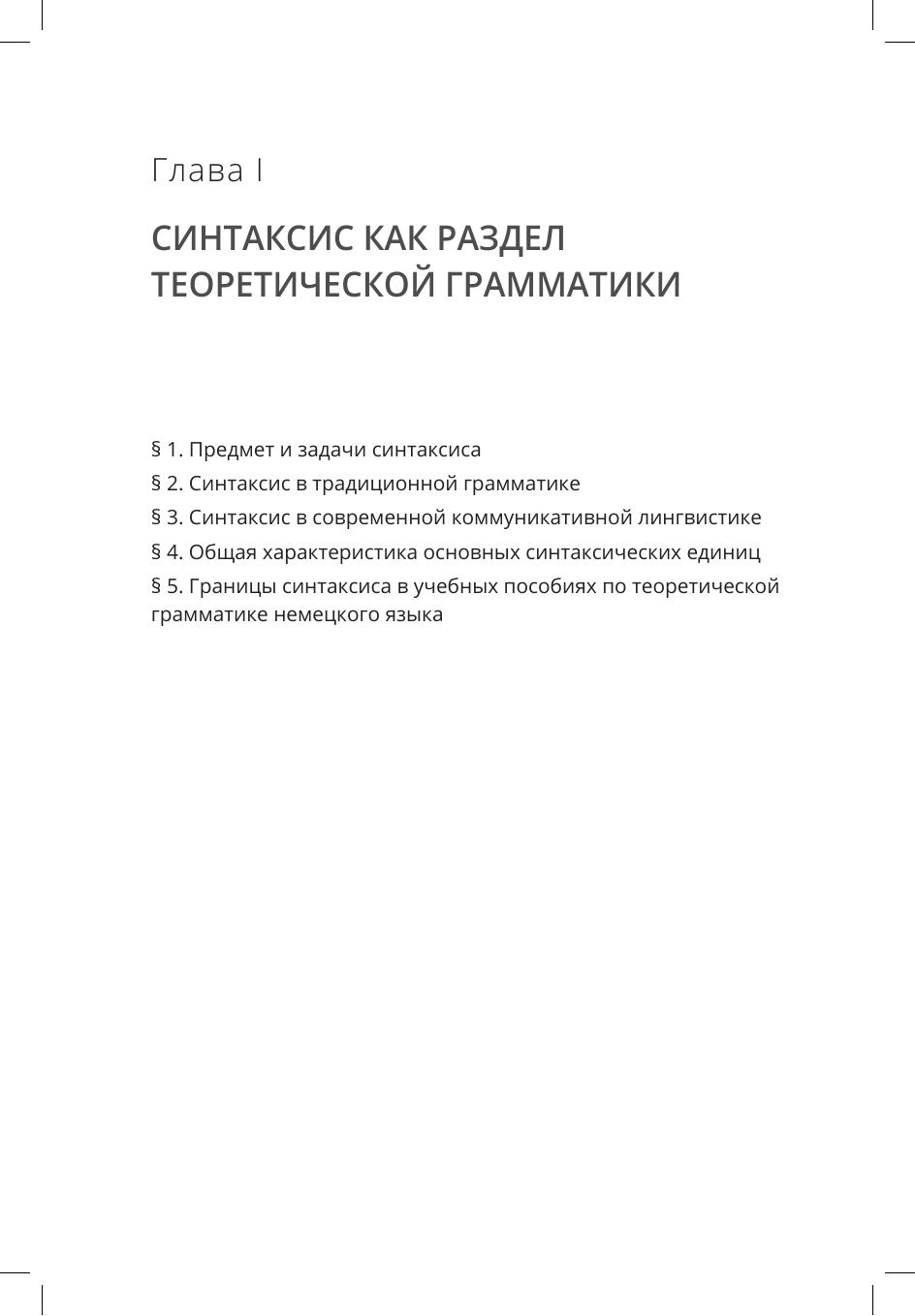 Глава I

СИНТАКСИС КАК РАЗДЕЛ ТЕОРЕТИЧЕСКОЙ ГРАММАТИКИ

§ 1. Предмет и задачи синтаксиса

§ 2. Синтаксис в традиционной грамматике

§ 3. Синтаксис в современной коммуникативной лингвистике

§ 4. Общая характеристика основных синтаксических единиц

§ 5. Границы синтаксиса в учебных пособиях по теоретической грамматике немецкого языка